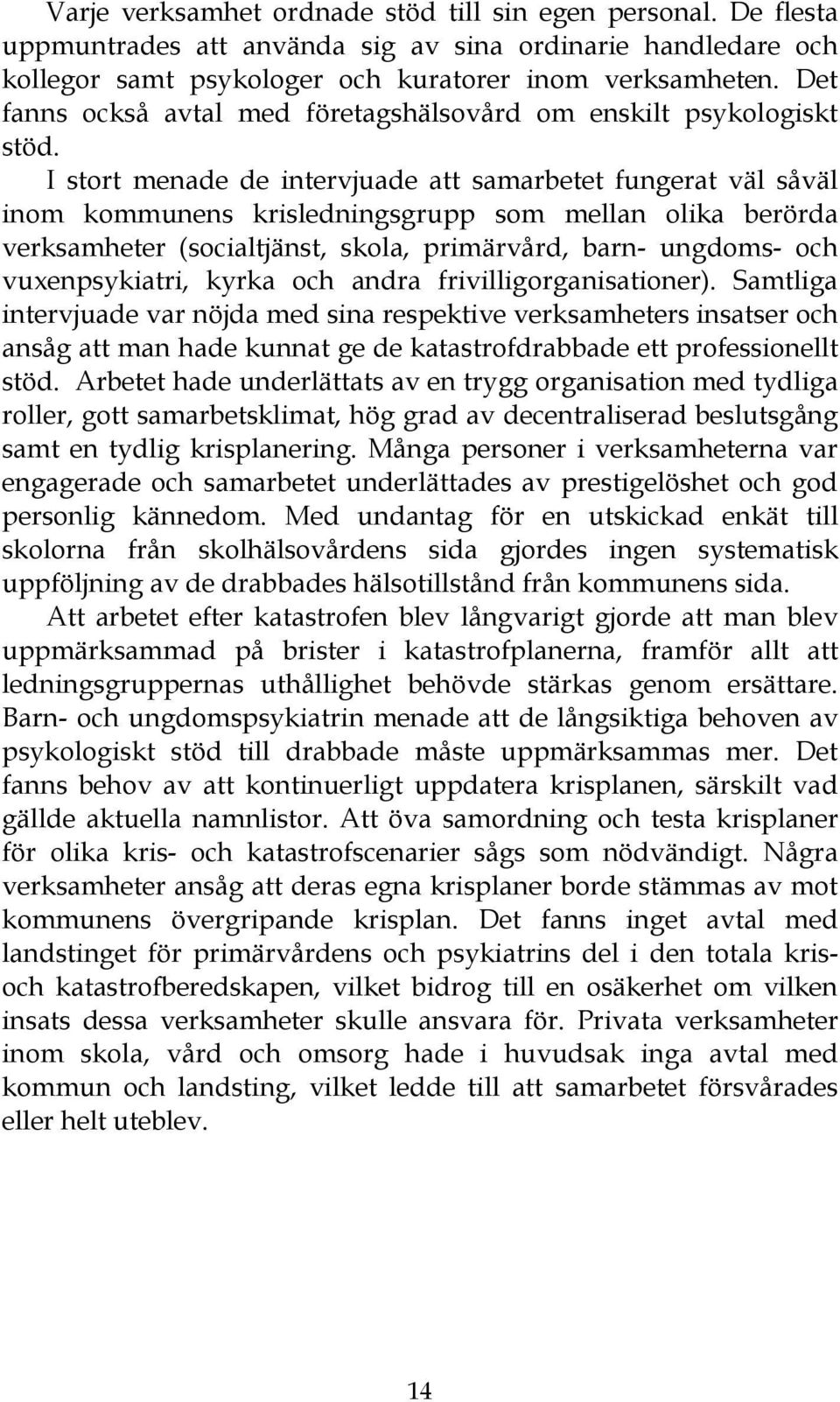 Varje verksamhet ordnade stöd till sin egen personal. De flesta uppmuntrades att använda sig av sina ordinarie handledare och kollegor samt psykologer och kuratorer inom verksamheten. Det fanns också avtal med företagshälsovård om enskilt psykologiskt stöd.

I stort menade de intervjuade att samarbetet fungerat väl såväl inom kommunens krisledningsgrupp som mellan olika berörda verksamheter (socialtjänst, skola, primärvård, barn- ungdoms- och vuxenpsykiatri, kyrka och andra frivilligorganisationer). Samtliga intervjuade var nöjda med sina respektive verksamheters insatser och ansåg att man hade kunnat ge de katastrofdrabbade ett professionellt stöd. Arbetet hade underlättats av en trygg organisation med tydliga roller, gott samarbetsklimat, hög grad av decentraliserad beslutsgång samt en tydlig krisplanering. Många personer i verksamheterna var engagerade och samarbetet underlättades av prestigelöshet och god personlig kännedom. Med undantag för en utskickad enkät till skolorna från skolhälsovårdens sida gjordes ingen systematisk uppföljning av de drabbades hälsotillstånd från kommunens sida.

Att arbetet efter katastrofen blev långvarigt gjorde att man blev uppmärksammad på brister i katastrofplanerna, framför allt att ledningsgruppernas uthållighet behövde stärkas genom ersättare. Barn- och ungdomspsykiatrin menade att de långsiktiga behoven av psykologiskt stöd till drabbade måste uppmärksammas mer. Det fanns behov av att kontinuerligt uppdatera krisplanen, särskilt vad gällde aktuella namnlistor. Att öva samordning och testa krisplaner för olika kris- och katastrofscenarier sågs som nödvändigt. Några verksamheter ansåg att deras egna krisplaner borde stämmas av mot kommunens övergripande krisplan. Det fanns inget avtal med landstinget för primärvårdens och psykiatrins del i den totala kris- och katastrofberedskapen, vilket bidrog till en osäkerhet om vilken insats dessa verksamheter skulle ansvara för. Privata verksamheter inom skola, vård och omsorg hade i huvudsak inga avtal med kommun och landsting, vilket ledde till att samarbetet försvårades eller helt uteblev.

14